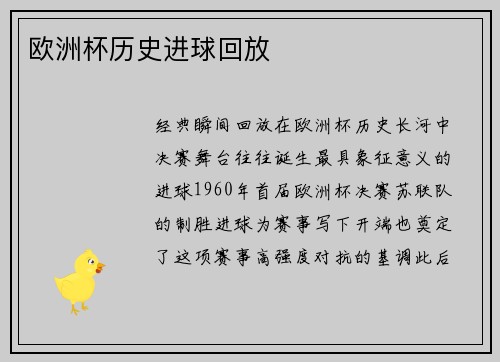 欧洲杯历史进球回放

经典瞬间回放在欧洲杯历史长河中决赛舞台往往诞生最具象征意义的进球1960年首届欧洲杯决赛苏联队的制胜进球为赛事写下开端也奠定了这项赛事高强度对抗的基调此后